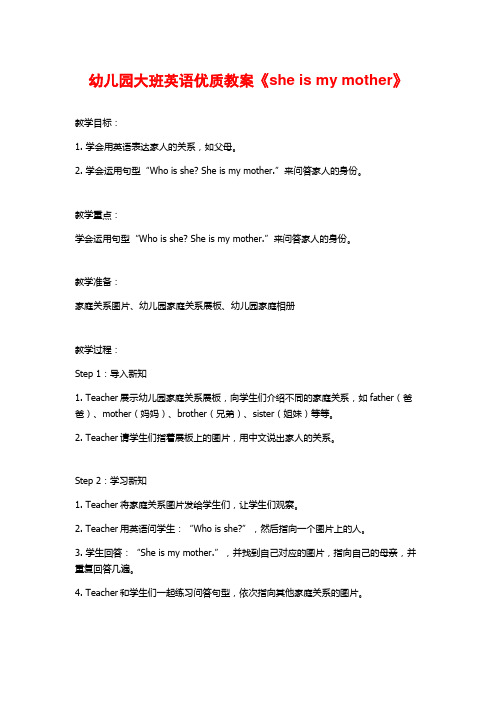 幼儿园大班英语优质教案《she is my mother》

教学目标：

1. 学会用英语表达家人的关系，如父母。

2. 学会运用句型“Who is she? She is my mother.”来问答家人的身份。

教学重点：

学会运用句型“Who is she? She is my mother.”来问答家人的身份。

教学准备：

家庭关系图片、幼儿园家庭关系展板、幼儿园家庭相册

教学过程：

Step 1：导入新知

1. Teacher 展示幼儿园家庭关系展板，向学生们介绍不同的家庭关系，如 father（爸爸）、mother（妈妈）、brother（兄弟）、sister（姐妹）等等。

2. Teacher 请学生们指着展板上的图片，用中文说出家人的关系。

Step 2：学习新知

1. Teacher 将家庭关系图片发给学生们，让学生们观察。

2. Teacher 用英语问学生：“Who is she?”，然后指向一个图片上的人。

3. 学生回答：“She is my mother.”，并找到自己对应的图片，指向自己的母亲，并重复回答几遍。

4. Teacher 和学生们一起练习问答句型，依次指向其他家庭关系的图片。